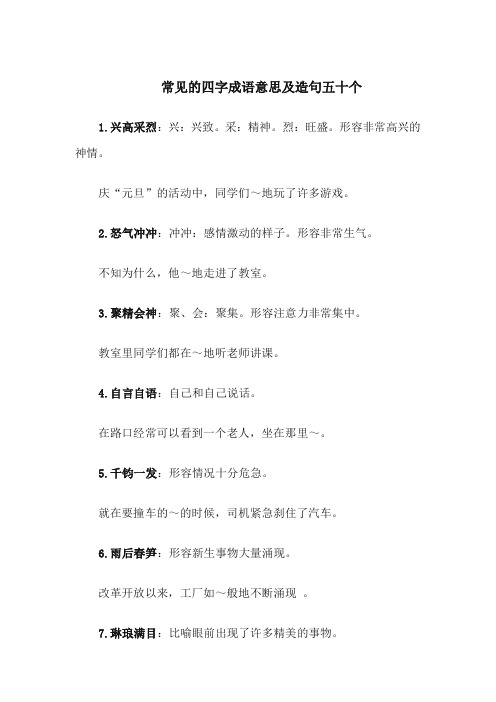 常见的四字成语意思及造句五十个

1.兴高采烈：兴：兴致。采：精神。烈：旺盛。形容非常高兴的神情。

庆“元旦”的活动中，同学们～地玩了许多游戏。

2.怒气冲冲：冲冲：感情激动的样子。形容非常生气。

不知为什么，他～地走进了教室。

3.聚精会神：聚、会：聚集。形容注意力非常集中。

教室里同学们都在～地听老师讲课。

4.自言自语：自己和自己说话。

在路口经常可以看到一个老人，坐在那里～。

5.千钧一发：形容情况十分危急。

就在要撞车的～的时候，司机紧急刹住了汽车。

6.雨后春笋：形容新生事物大量涌现。

改革开放以来，工厂如～般地不断涌现 。

7.琳琅满目：比喻眼前出现了许多精美的事物。